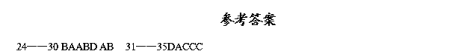 参考答案

24——30 BAABD AB　31——35DACCC